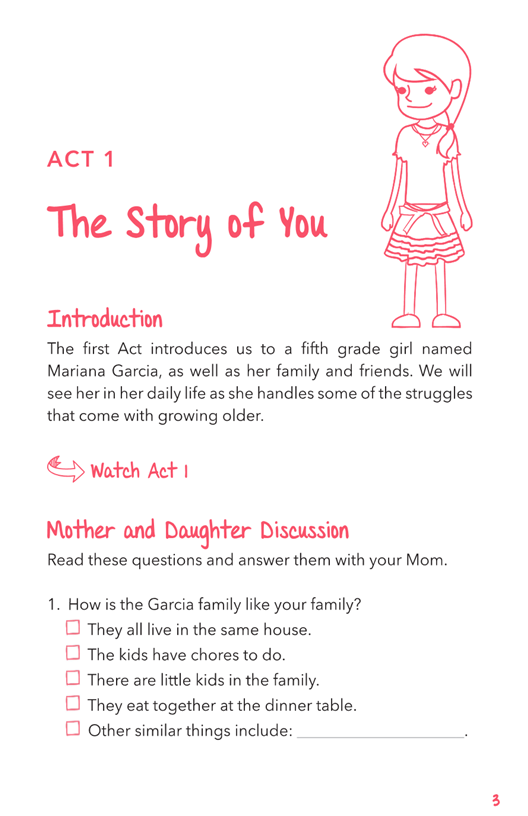 ACT 1

The Story of You

Introduction

The first Act introduces us to a fifth grade girl named Mariana Garcia, as well as her family and friends. We will see her in her daily life as she handles some of the struggles that come with growing older.

Watch Act 1

Mother and Daughter Discussion

Read these questions and answer them with your Mom.

1. How is the Garcia family like your family?
☐ They all live in the same house.
☐ The kids have chores to do.
☐ There are little kids in the family.
☐ They eat together at the dinner table.
☐ Other similar things include: ____________________.

3